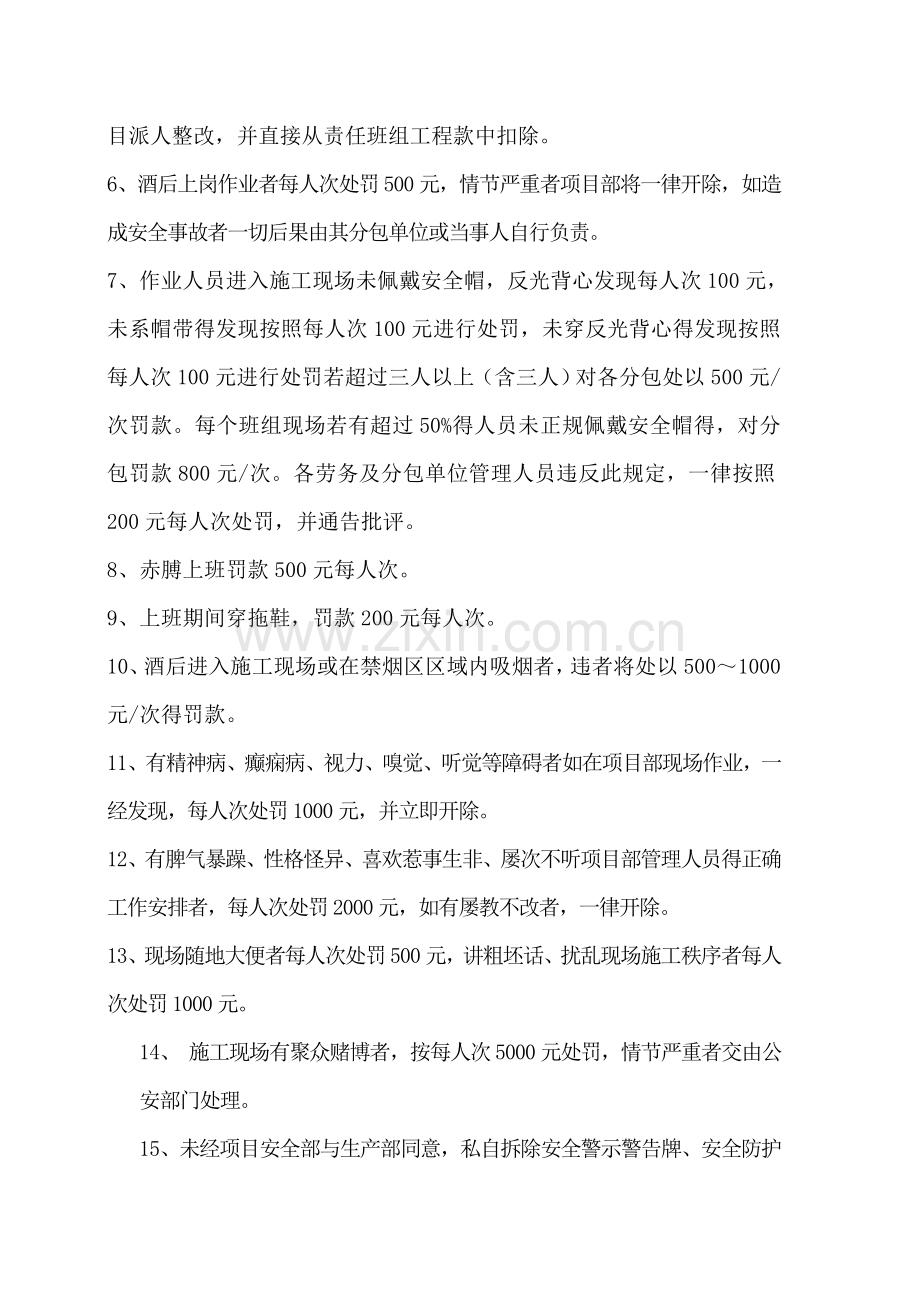 目派人整改，并直接从责任班组工程款中扣除。

6、酒后上岗作业者每人次处罚500元，情节严重者项目部将一律开除，如造成安全事故者一切后果由其分包单位或当事人自行负责。

7、作业人员进入施工现场未佩戴安全帽，反光背心发现每人次100元，未系帽带得发现按照每人次100元进行处罚，未穿反光背心得发现按照每人次100元进行处罚若超过三人以上（含三人）对各分包处以500元/次罚款。每个班组现场若有超过50%得人员未正规佩戴安全帽得，对分包罚款800元/次。各劳务及分包单位管理人员违反此规定，一律按照200元每人次处罚，并通告批评。

8、赤膊上班罚款500元每人次。

9、上班期间穿拖鞋，罚款200元每人次。

10、酒后进入施工现场或在禁烟区区域内吸烟者，违者将处以500～1000元/次得罚款。

11、有精神病、癫痫病、视力、嗅觉、听觉等障碍者如在项目部现场作业，一经发现，每人次处罚1000元，并立即开除。

12、有脾气暴躁、性格怪异、喜欢惹事生非、屡次不听项目部管理人员得正确工作安排者，每人次处罚2000元，如有屡教不改者，一律开除。

13、现场随地大便者每人次处罚500元，讲粗坯话、扰乱现场施工秩序者每人次处罚1000元。

14、 施工现场有聚众赌博者，按每人次5000元处罚，情节严重者交由公安部门处理。

15、未经项目安全部与生产部同意，私自拆除安全警示警告牌、安全防护

www.zixin.com.cn